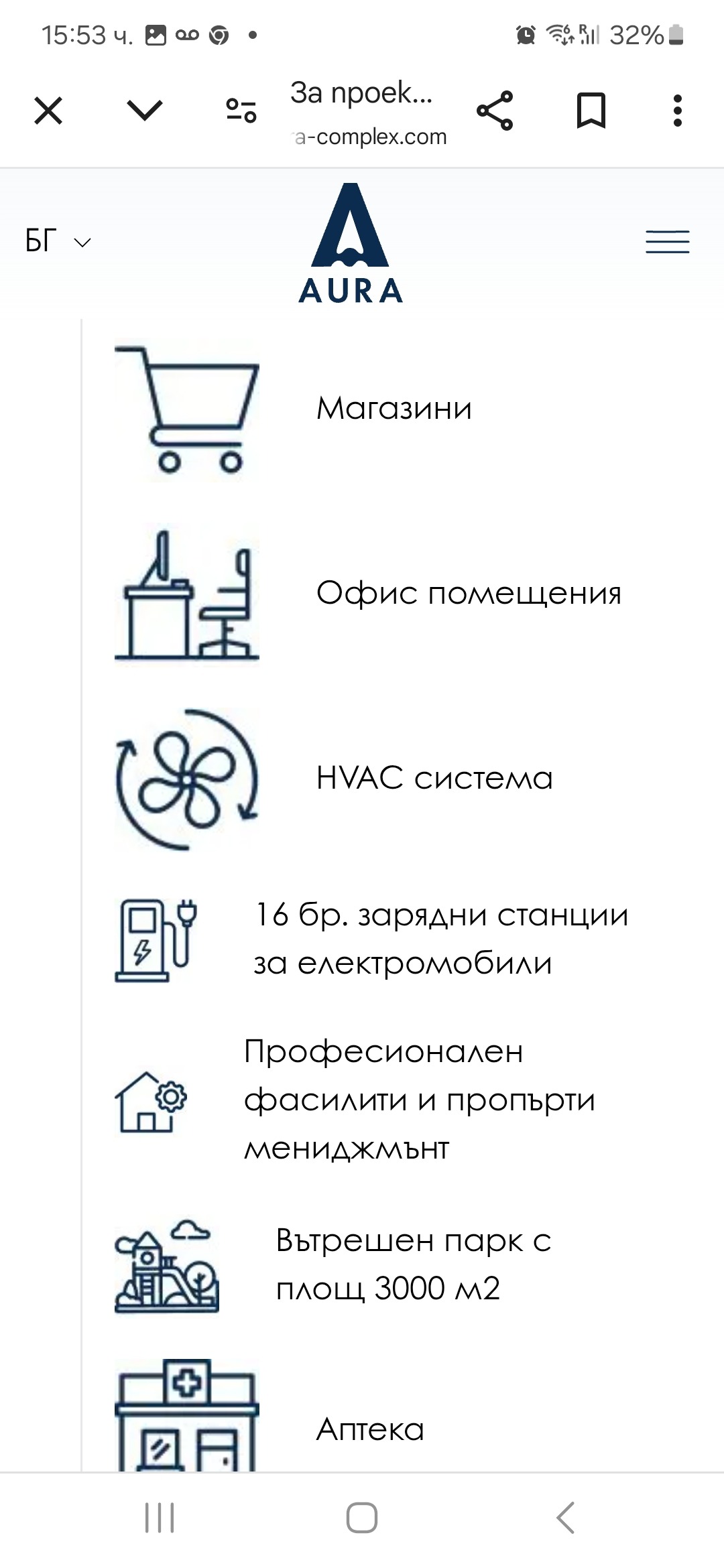 15:53 ч. 32%

За проек...
a-complex.com

БГ

AURA

Магазини

Офис помещения

HVAC система

16 бр. зарядни станции за електромобили

Професионален фасилити и пропърти мениджмънт

Вътрешен парк с площ 3000 м2

Аптека